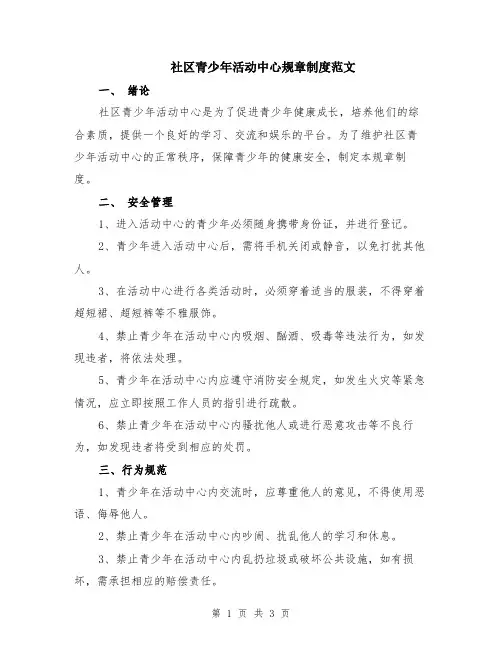 社区青少年活动中心规章制度范文

一、 绪论

社区青少年活动中心是为了促进青少年健康成长，培养他们的综合素质，提供一个良好的学习、交流和娱乐的平台。为了维护社区青少年活动中心的正常秩序，保障青少年的健康安全，制定本规章制度。

二、 安全管理

1、进入活动中心的青少年必须随身携带身份证，并进行登记。

2、青少年进入活动中心后，需将手机关闭或静音，以免打扰其他人。

3、在活动中心进行各类活动时，必须穿着适当的服装，不得穿着超短裙、超短裤等不雅服饰。

4、禁止青少年在活动中心内吸烟、酗酒、吸毒等违法行为，如发现违者，将依法处理。

5、青少年在活动中心内应遵守消防安全规定，如发生火灾等紧急情况，应立即按照工作人员的指引进行疏散。

6、禁止青少年在活动中心内骚扰他人或进行恶意攻击等不良行为，如发现违者将受到相应的处罚。

三、行为规范

1、青少年在活动中心内交流时，应尊重他人的意见，不得使用恶语、侮辱他人。

2、禁止青少年在活动中心内吵闹、扰乱他人的学习和休息。

3、禁止青少年在活动中心内乱扔垃圾或破坏公共设施，如有损坏，需承担相应的赔偿责任。

第 1 页 共 3 页